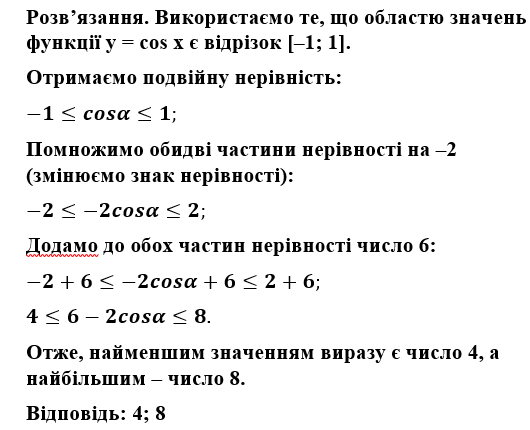 Розв’язання. Використаємо те, що областю значень функції y = cos x є відрізок [–1; 1].

Отримаємо подвійну нерівність:

$-1 \leq cos\alpha \leq 1$;

Помножимо обидві частини нерівності на –2 (змінюємо знак нерівності):

$-2 \leq -2cos\alpha \leq 2$;

Додамо до обох частин нерівності число 6:

$-2 + 6 \leq -2cos\alpha + 6 \leq 2 + 6$;

$4 \leq 6 - 2cos\alpha \leq 8$.

Отже, найменшим значенням виразу є число 4, а найбільшим – число 8.

Відповідь: 4; 8